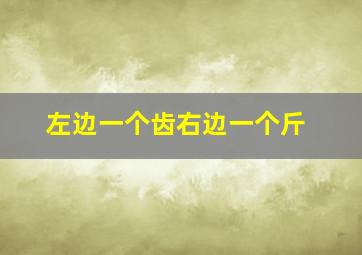 左边一个齿右边一个斤